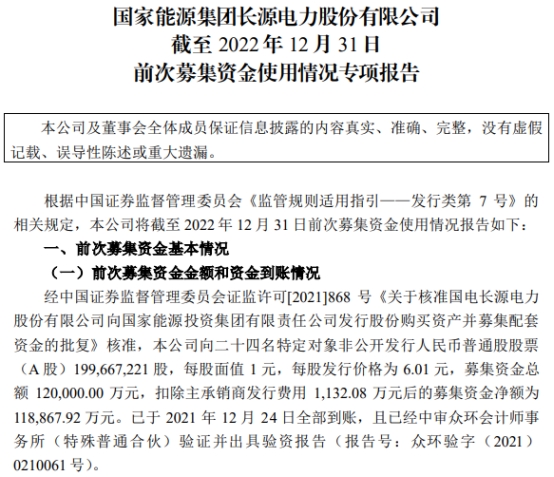 国家能源集团长源电力股份有限公司
截至 2022 年 12 月 31 日
前次募集资金使用情况专项报告

本公司及董事会全体成员保证信息披露的内容真实、准确、完整，没有虚假记载、误导性陈述或重大遗漏。

根据中国证券监督管理委员会《监管规则适用指引——发行类第 7 号》的相关规定，本公司将截至 2022 年 12 月 31 日前次募集资金使用情况报告如下：

一、前次募集资金基本情况

（一）前次募集资金金额和资金到账情况

经中国证券监督管理委员会证监许可[2021]868 号《关于核准国电长源电力股份有限公司向国家能源投资集团有限责任公司发行股份购买资产并募集配套资金的批复》核准，本公司向二十四名特定对象非公开发行人民币普通股股票（A 股）199,667,221 股，每股面值 1 元，每股发行价格为 6.01 元，募集资金总额 120,000.00 万元，扣除主承销商发行费用 1,132.08 万元后的募集资金净额为 118,867.92 万元。已于 2021 年 12 月 24 日全部到账，且已经中审众环会计师事务所（特殊普通合伙）验证并出具验资报告（报告号：众环验字（2021）0210061 号）。